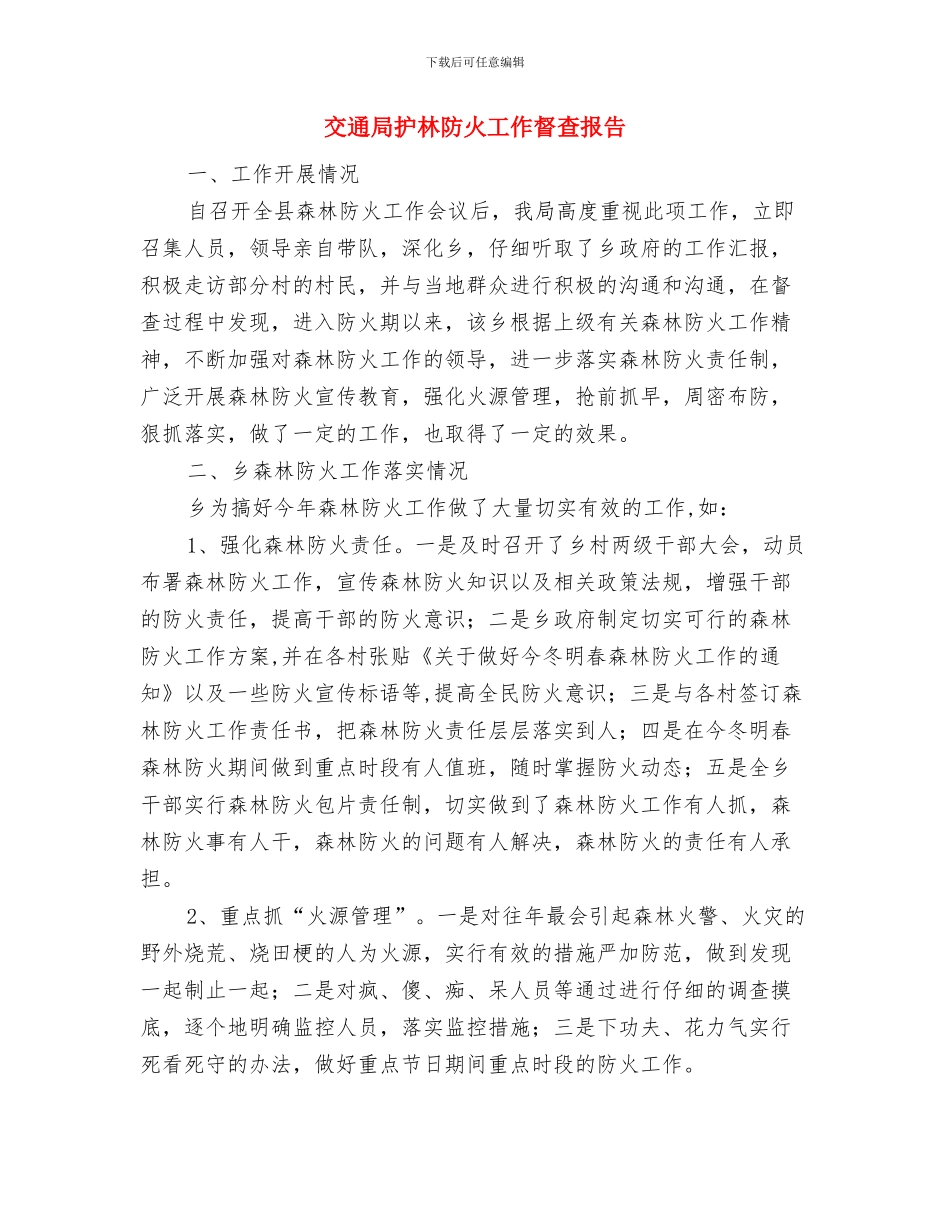 下载后可任意编辑

交通局护林防火工作督查报告

一、工作开展情况

自召开全县森林防火工作会议后，我局高度重视此项工作，立即召集人员，领导亲自带队，深化乡，仔细听取了乡政府的工作汇报，积极走访部分村的村民，并与当地群众进行积极的沟通和沟通，在督查过程中发现，进入防火期以来，该乡根据上级有关森林防火工作精神，不断加强对森林防火工作的领导，进一步落实森林防火责任制，广泛开展森林防火宣传教育，强化火源管理，抢前抓早，周密布防，狠抓落实，做了一定的工作，也取得了一定的效果。

二、乡森林防火工作落实情况

乡为搞好今年森林防火工作做了大量切实有效的工作,如:

1、强化森林防火责任。一是及时召开了乡村两级干部大会，动员布署森林防火工作，宣传森林防火知识以及相关政策法规，增强干部的防火责任，提高干部的防火意识；二是乡政府制定切实可行的森林防火工作方案,并在各村张贴《关于做好今冬明春森林防火工作的通知》以及一些防火宣传标语等,提高全民防火意识；三是与各村签订森林防火工作责任书，把森林防火责任层层落实到人；四是在今冬明春森林防火期间做到重点时段有人值班，随时掌握防火动态；五是全乡干部实行森林防火包片责任制，切实做到了森林防火工作有人抓，森林防火事有人干，森林防火的问题有人解决，森林防火的责任有人承担。

2、重点抓“火源管理”。一是对往年最会引起森林火警、火灾的野外烧荒、烧田梗的人为火源，实行有效的措施严加防范，做到发现一起制止一起；二是对疯、傻、痴、呆人员等通过进行仔细的调查摸底，逐个地明确监控人员，落实监控措施；三是下功夫、花力气实行死看死守的办法，做好重点节日期间重点时段的防火工作。